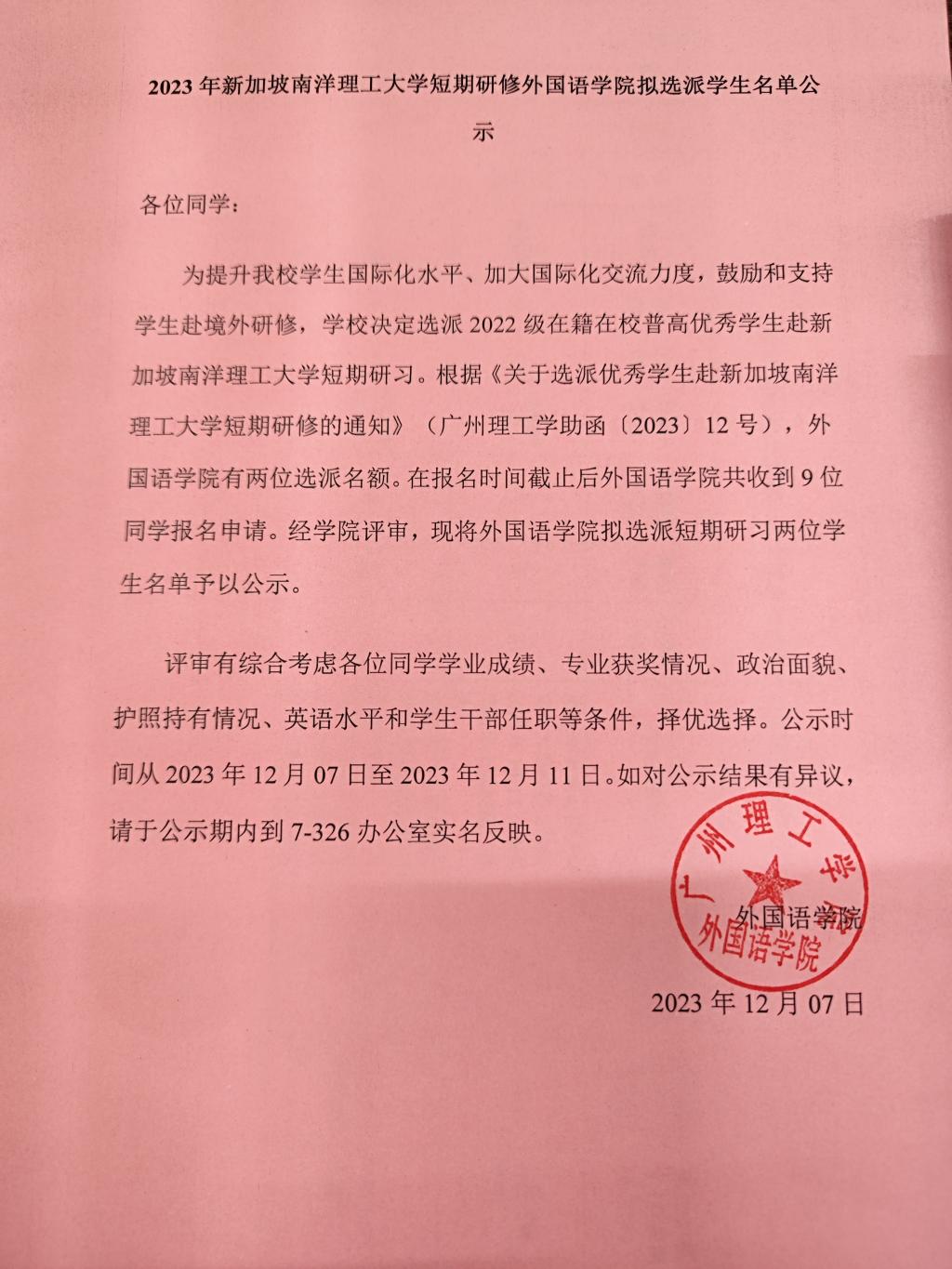 2023 年新加坡南洋理工大学短期研修外国语学院拟选派学生名单公示

各位同学：

为提升我校学生国际化水平、加大国际化交流力度，鼓励和支持学生赴境外研修，学校决定选派 2022 级在籍在校普高优秀学生赴新加坡南洋理工大学短期研习。根据《关于选派优秀学生赴新加坡南洋理工大学短期研修的通知》（广州理工学助函〔2023〕12 号），外国语学院有两位选派名额。在报名时间截止后外国语学院共收到 9 位同学报名申请。经学院评审，现将外国语学院拟选派短期研习两位学生名单予以公示。

评审有综合考虑各位同学学业成绩、专业获奖情况、政治面貌、护照持有情况、英语水平和学生干部任职等条件，择优选择。公示时间从 2023 年 12 月 07 日至 2023 年 12 月 11 日。如对公示结果有异议，请于公示期内到 7-326 办公室实名反映。

广州理工学院
外国语学院

外国语学院

2023 年 12 月 07 日